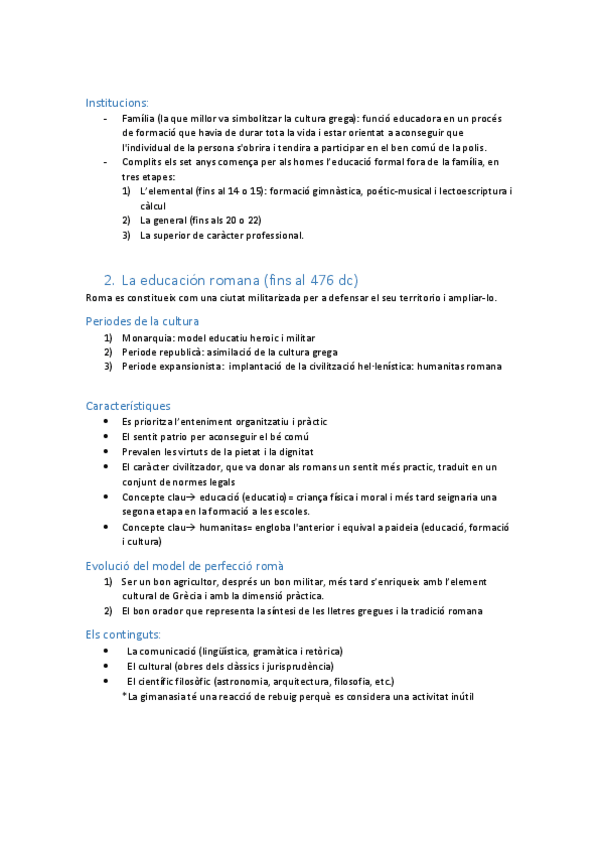 Institucions:

- Família (la que millor va simbolitzar la cultura grega): funció educadora en un procés de formació que havia de durar tota la vida i estar orientat a aconseguir que l'individual de la persona s'obrira i tendira a participar en el ben comú de la polis.
- Complits els set anys comença per als homes l'educació formal fora de la família, en tres etapes:
1) L'elemental (fins al 14 o 15): formació gimnàstica, poétic-musical i lectoescriptura i càlcul
2) La general (fins als 20 o 22)
3) La superior de caràcter professional.

2. La educación romana (fins al 476 dc)

Roma es constitueix com una ciutat militarizada per a defensar el seu territorio i ampliar-lo.

Periodes de la cultura

1) Monarquia: model educatiu heroic i militar
2) Periode republicà: asimilació de la cultura grega
3) Periode expansionista: implantació de la civilització hel·lenística: humanitas romana

Característiques

- Es prioritza l'enteniment organitzatiu i pràctic
- El sentit patrio per aconseguir el bé comú
- Prevalen les virtuts de la pietat i la dignitat
- El caràcter civilitzador, que va donar als romans un sentit més practic, traduit en un conjunt de normes legals
- Concepte clau→ educació (educatio) = criança física i moral i més tard seignaria una segona etapa en la formació a les escoles.
- Concepte clau→ humanitas= engloba l'anterior i equival a paideia (educació, formació i cultura)

Evolució del model de perfecció romà

1) Ser un bon agricultor, després un bon militar, més tard s'enriqueix amb l'element cultural de Grècia i amb la dimensió pràctica.
2) El bon orador que representa la síntesi de les lletres gregues i la tradició romana

Els continguts:

- La comunicació (lingüística, gramàtica i retòrica)
- El cultural (obres dels clàssics i jurisprudència)
- El científic filosòfic (astronomia, arquitectura, filosofia, etc.)

*La gimanasia té una reacció de rebuig perquè es considera una activitat inútil